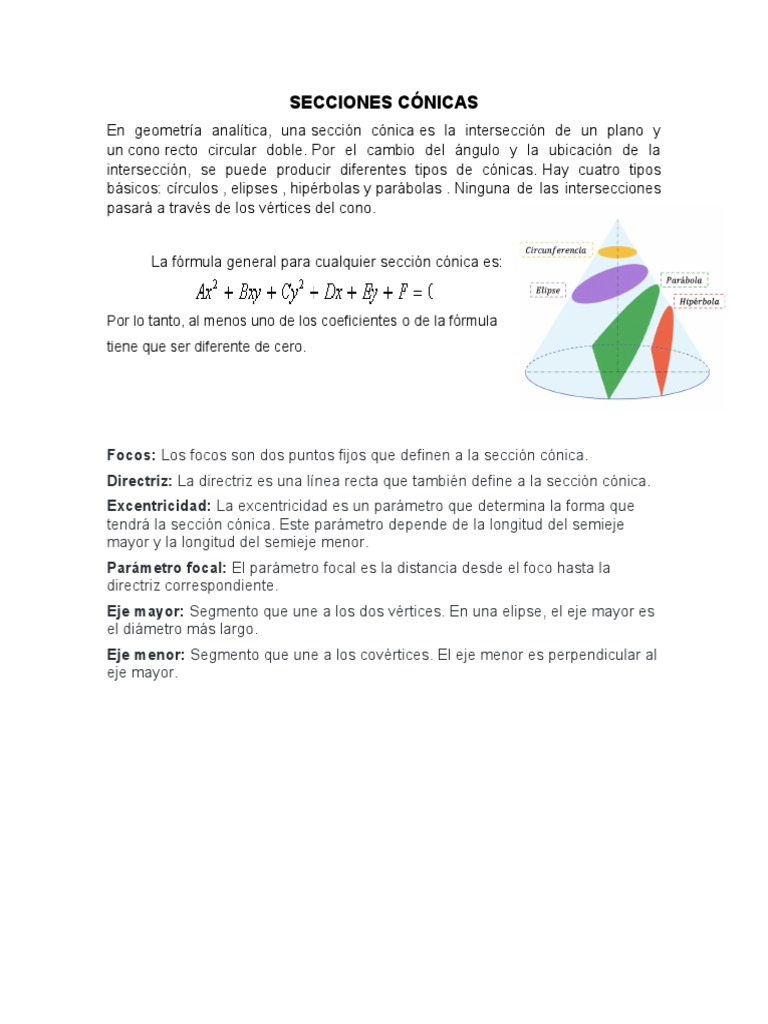 SECCIONES CÓNICAS

En geometría analítica, una sección cónica es la intersección de un plano y un cono recto circular doble. Por el cambio del ángulo y la ubicación de la intersección, se puede producir diferentes tipos de cónicas. Hay cuatro tipos básicos: círculos , elipses , hipérbolas y parábolas . Ninguna de las intersecciones pasará a través de los vértices del cono.

La fórmula general para cualquier sección cónica es:

$Ax^2 + Bxy + Cy^2 + Dx + Ey + F = ($

Por lo tanto, al menos uno de los coeficientes o de la fórmula tiene que ser diferente de cero.

Circunferencia

Elipse

Parábola

Hipérbola

Focos: Los focos son dos puntos fijos que definen a la sección cónica.

Directriz: La directriz es una línea recta que también define a la sección cónica.

Excentricidad: La excentricidad es un parámetro que determina la forma que tendrá la sección cónica. Este parámetro depende de la longitud del semieje mayor y la longitud del semieje menor.

Parámetro focal: El parámetro focal es la distancia desde el foco hasta la directriz correspondiente.

Eje mayor: Segmento que une a los dos vértices. En una elipse, el eje mayor es el diámetro más largo.

Eje menor: Segmento que une a los covértices. El eje menor es perpendicular al eje mayor.